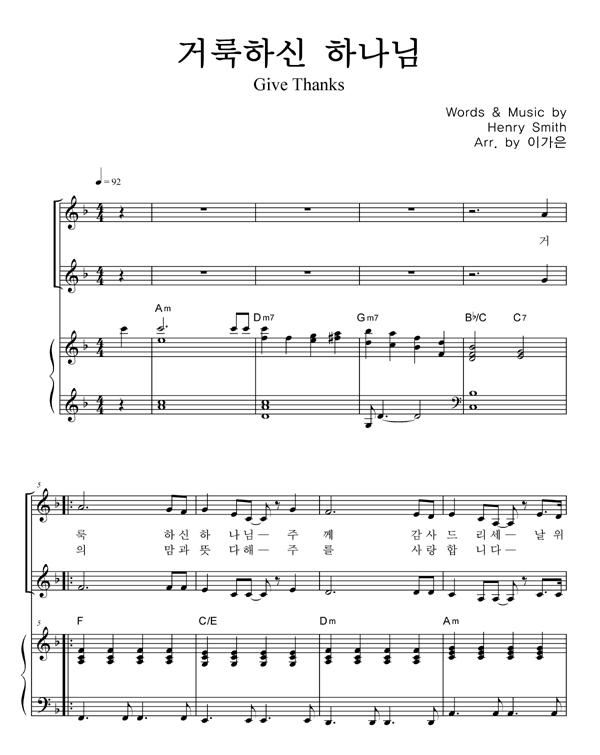 거룩하신 하나님
Give Thanks

Words & Music by
Henry Smith
Arr. by 이가은

♩= 92

거

Am Dm7 Gm7 B♭/C C7

5

룩 하신 하 나님— 주 께 감사 드 리세— 날 위
의 맘과 뜻 다해— 주 를 사랑 합 니다—

5
F C/E Dm Am